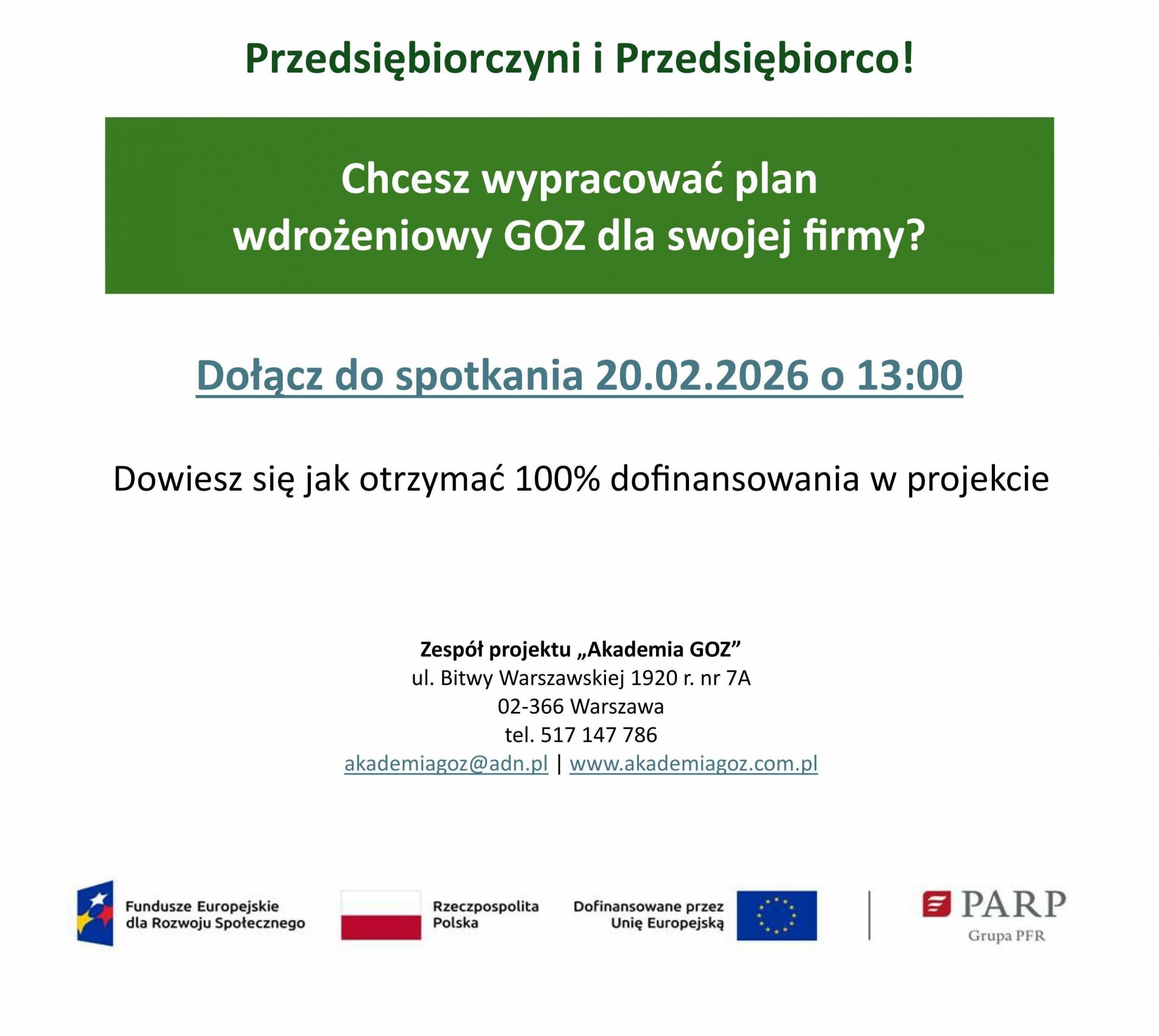 Przedsiębiorczyni i Przedsiębiorco!

Chcesz wypracować plan wdrożeniowy GOZ dla swojej firmy?

Dołącz do spotkania 20.02.2026 o 13:00

Dowiesz się jak otrzymać 100% dofinansowania w projekcie

Zespół projektu „Akademia GOZ”
ul. Bitwy Warszawskiej 1920 r. nr 7A
02-366 Warszawa
tel. 517 147 786
akademiagoz@adn.pl | www.akademiagoz.com.pl

Fundusze Europejskie dla Rozwoju Społecznego

Rzeczpospolita Polska

Dofinansowane przez Unię Europejską

PARP
Grupa PFR